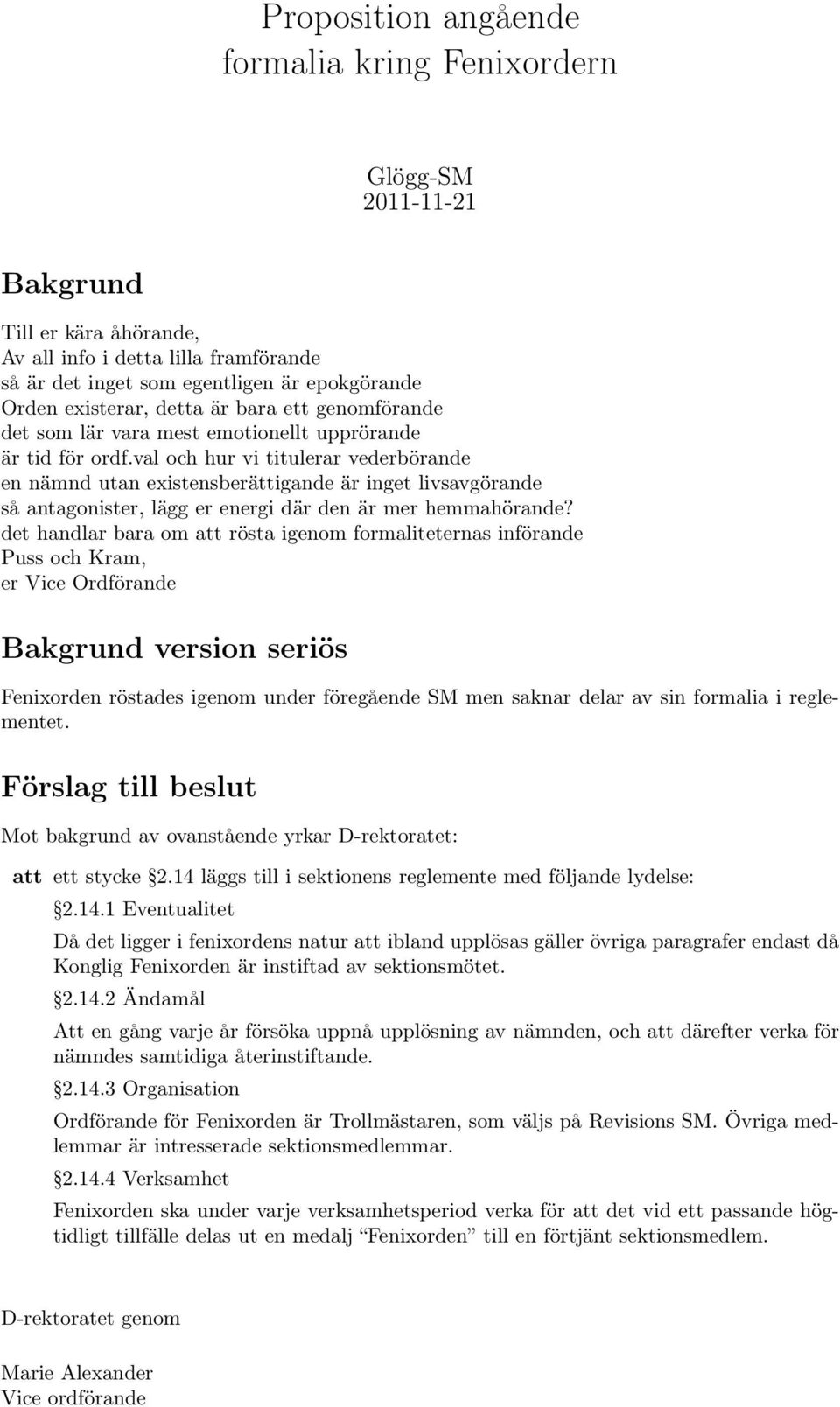 Proposition angående formalia kring Fenixordern

Glögg-SM
2011-11-21

Bakgrund

Till er kära åhörande,
Av all info i detta lilla framförande
så är det inget som egentligen är epokgörande
Orden existerar, detta är bara ett genomförande
det som lär vara mest emotionellt upprörande
är tid för ordf.val och hur vi titulerar vederbörande
en nämnd utan existensberättigande är inget livsavgörande
så antagonister, lägg er energi där den är mer hemmahörande?
det handlar bara om att rösta igenom formaliteternas införande
Puss och Kram,
er Vice Ordförande

Bakgrund version seriös

Fenixorden röstades igenom under föregående SM men saknar delar av sin formalia i reglementet.

Förslag till beslut

Mot bakgrund av ovanstående yrkar D-rektoratet:

att ett stycke 2.14 läggs till i sektionens reglemente med följande lydelse:

2.14.1 Eventualitet

Då det ligger i fenixordens natur att ibland upplösas gäller övriga paragrafer endast då Konglig Fenixorden är instiftad av sektionsmötet.

2.14.2 Ändamål

Att en gång varje år försöka uppnå upplösning av nämnden, och att därefter verka för nämndes samtidiga återinstiftande.

2.14.3 Organisation

Ordförande för Fenixorden är Trollmästaren, som väljs på Revisions SM. Övriga medlemmar är intresserade sektionsmedlemmar.

2.14.4 Verksamhet

Fenixorden ska under varje verksamhetsperiod verka för att det vid ett passande högtidligt tillfälle delas ut en medalj "Fenixorden" till en förtjänt sektionsmedlem.

D-rektoratet genom

Marie Alexander
Vice ordförande